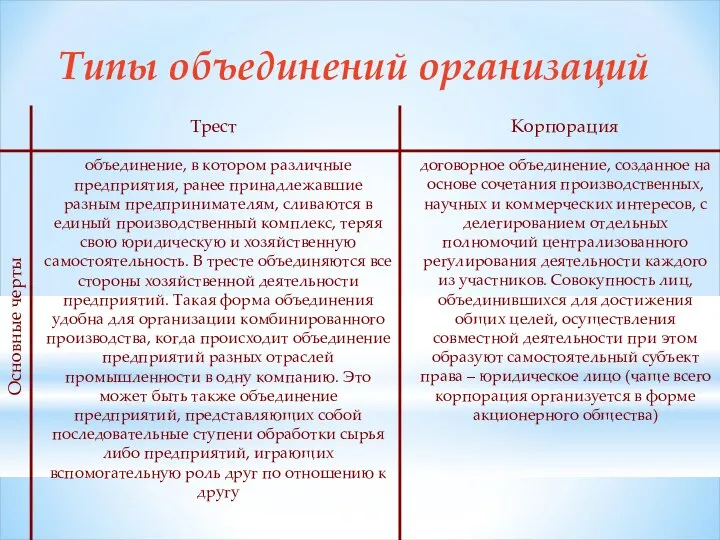 Типы объединений организаций

| | Трест | Корпорация |
|---|---|---|
| Основные черты | объединение, в котором различные предприятия, ранее принадлежавшие разным предпринимателям, сливаются в единый производственный комплекс, теряя свою юридическую и хозяйственную самостоятельность. В тресте объединяются все стороны хозяйственной деятельности предприятий. Такая форма объединения удобна для организации комбинированного производства, когда происходит объединение предприятий разных отраслей промышленности в одну компанию. Это может быть также объединение предприятий, представляющих собой последовательные ступени обработки сырья либо предприятий, играющих вспомогательную роль друг по отношению к другу | договорное объединение, созданное на основе сочетания производственных, научных и коммерческих интересов, с делегированием отдельных полномочий централизованного регулирования деятельности каждого из участников. Совокупность лиц, объединившихся для достижения общих целей, осуществления совместной деятельности при этом образуют самостоятельный субъект права – юридическое лицо (чаще всего корпорация организуется в форме акционерного общества) |